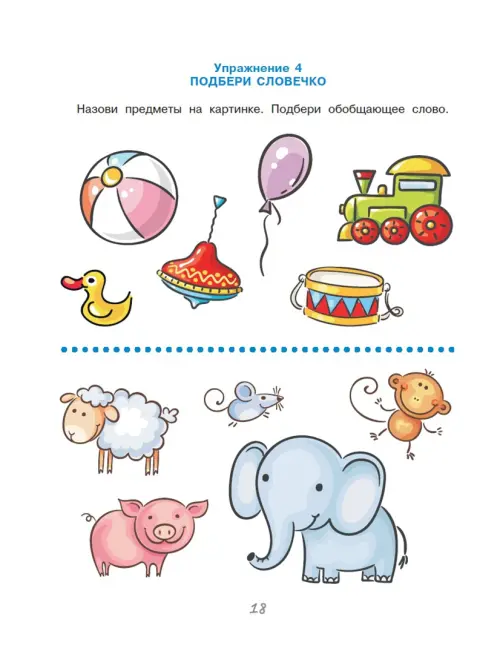 Упражнение 4
ПОДБЕРИ СЛОВЕЧКО

Назови предметы на картинке. Подбери обобщающее слово.

18